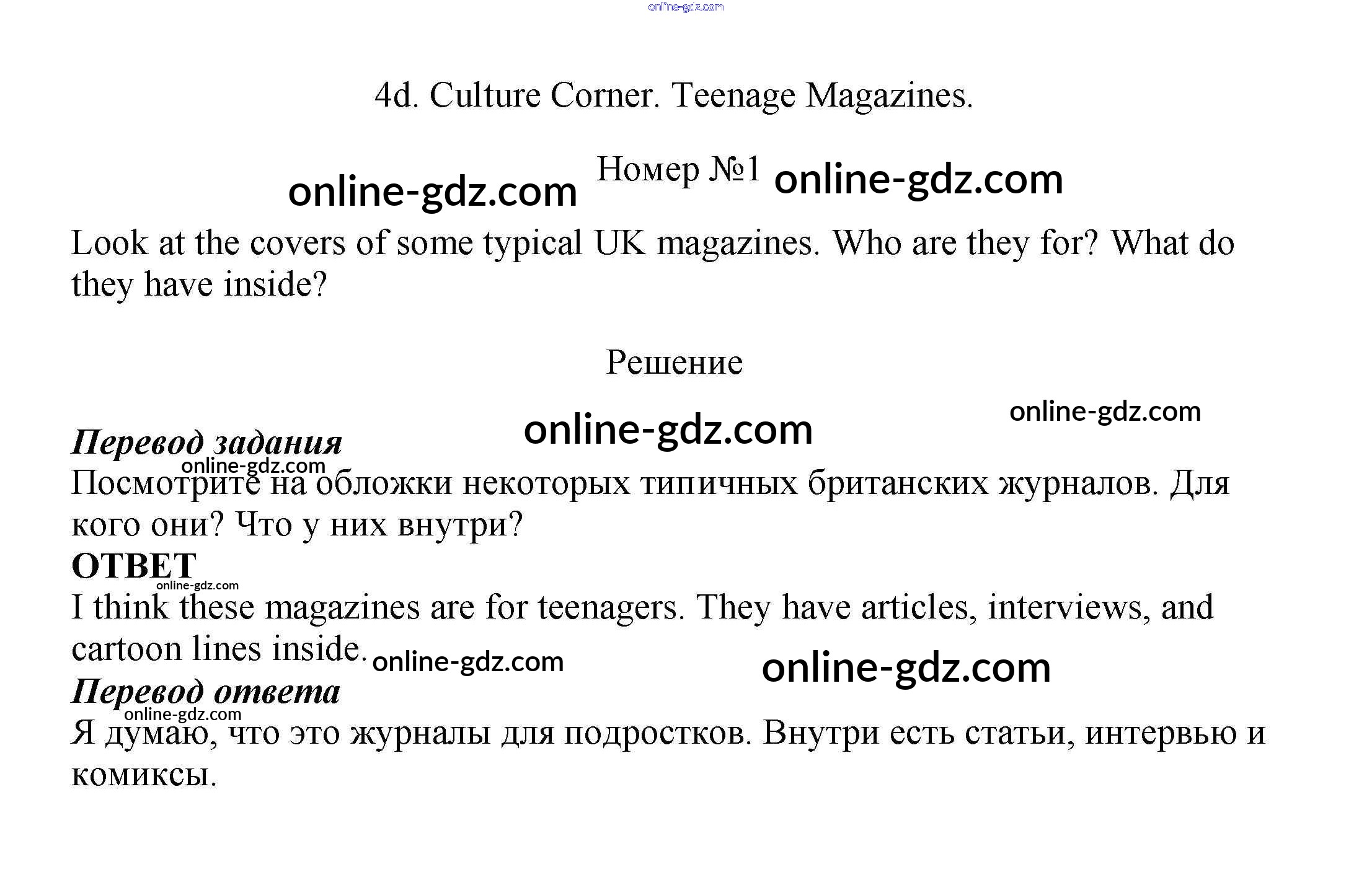 4d. Culture Corner. Teenage Magazines.

Номер №1

Look at the covers of some typical UK magazines. Who are they for? What do they have inside?

Решение

Перевод задания

Посмотрите на обложки некоторых типичных британских журналов. Для кого они? Что у них внутри?

ОТВЕТ

I think these magazines are for teenagers. They have articles, interviews, and cartoon lines inside.

Перевод ответа

Я думаю, что это журналы для подростков. Внутри есть статьи, интервью и комиксы.

online-gdz.com